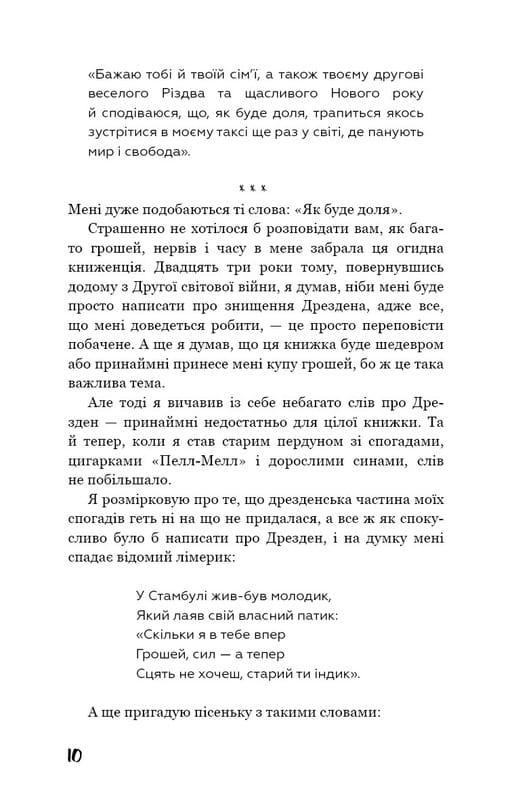 «Бажаю тобі й твоїй сім'ї, а також твоєму другові веселого Різдва та щасливого Нового року й сподіваюся, що, як буде доля, трапиться якось зустрітися в моєму таксі ще раз у світі, де панують мир і свобода».

x x x

Мені дуже подобаються ті слова: «Як буде доля».

Страшенно не хотілося б розповідати вам, як багато грошей, нервів і часу в мене забрала ця огидна книженція. Двадцять три роки тому, повернувшись додому з Другої світової війни, я думав, ніби мені буде просто написати про знищення Дрездена, адже все, що мені доведеться робити, — це просто переповісти побачене. А ще я думав, що ця книжка буде шедевром або принаймні принесе мені купу грошей, бо ж це така важлива тема.

Але тоді я вичавив із себе небагато слів про Дрезден — принаймні недостатньо для цілої книжки. Та й тепер, коли я став старим пердуном зі спогадами, цигарками «Пелл-Мелл» і дорослими синами, слів не побільшало.

Я розмірковую про те, що дрезденська частина моїх спогадів геть ні на що не придалася, а все ж як спокусливо було б написати про Дрезден, і на думку мені спадає відомий лімерик:

У Стамбулі жив-був молодик,
Який лаяв свій власний патик:
«Скільки я в тебе впер
Грошей, сил — а тепер
Сцять не хочеш, старий ти індик».

А ще пригадую пісеньку з такими словами:

10